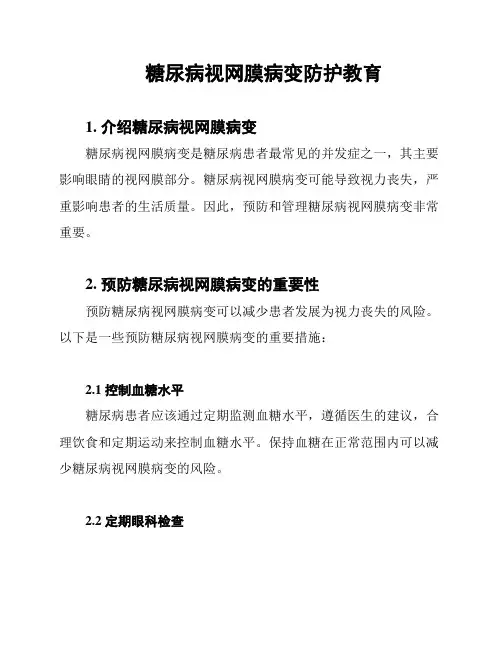 糖尿病视网膜病变防护教育

1. 介绍糖尿病视网膜病变

糖尿病视网膜病变是糖尿病患者最常见的并发症之一，其主要影响眼睛的视网膜部分。糖尿病视网膜病变可能导致视力丧失，严重影响患者的生活质量。因此，预防和管理糖尿病视网膜病变非常重要。

2. 预防糖尿病视网膜病变的重要性

预防糖尿病视网膜病变可以减少患者发展为视力丧失的风险。以下是一些预防糖尿病视网膜病变的重要措施：

2.1 控制血糖水平

糖尿病患者应该通过定期监测血糖水平，遵循医生的建议，合理饮食和定期运动来控制血糖水平。保持血糖在正常范围内可以减少糖尿病视网膜病变的风险。

2.2 定期眼科检查